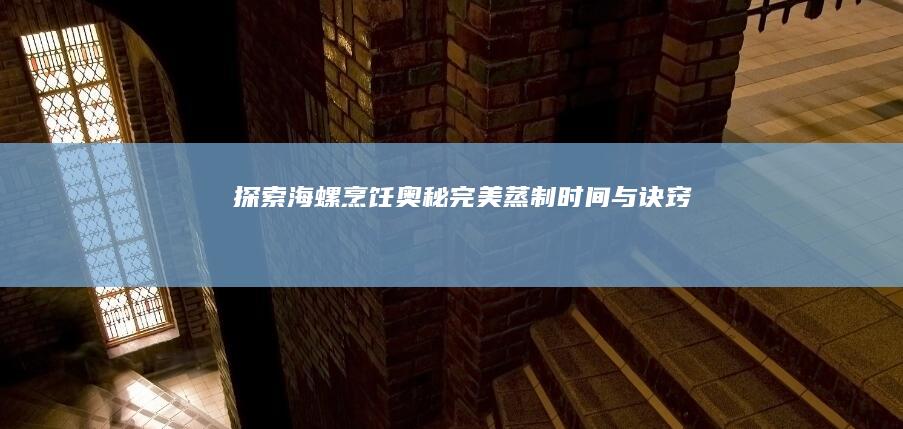 探索海螺烹饪奥秘完美蒸制时间与诀窍